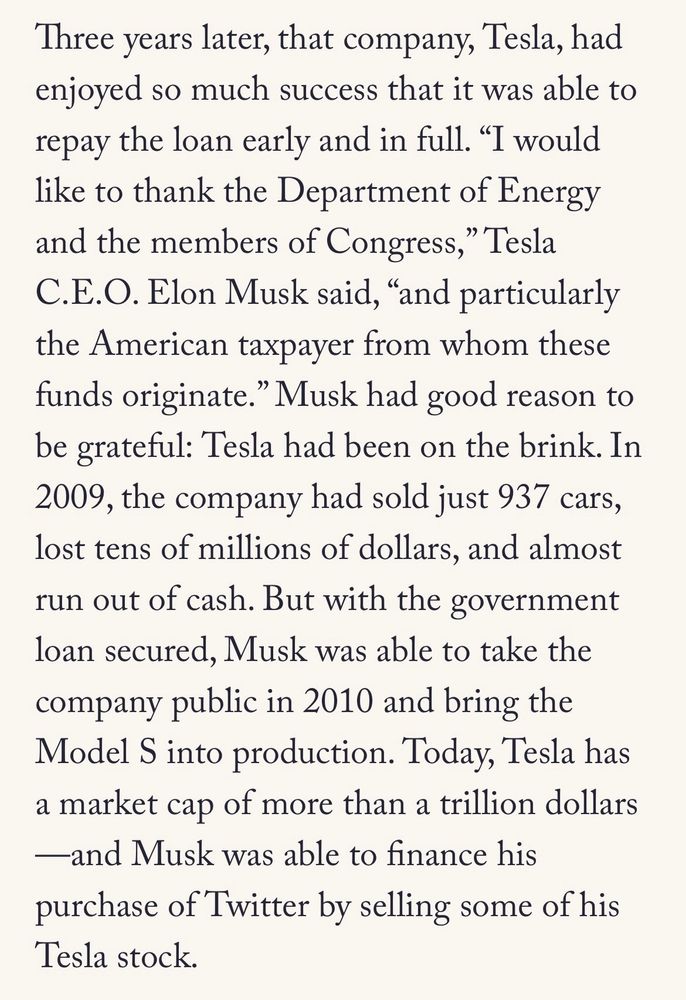 Three years later, that company, Tesla, had enjoyed so much success that it was able to repay the loan early and in full. “I would like to thank the Department of Energy and the members of Congress,” Tesla C.E.O. Elon Musk said, “and particularly the American taxpayer from whom these funds originate.” Musk had good reason to be grateful: Tesla had been on the brink. In 2009, the company had sold just 937 cars, lost tens of millions of dollars, and almost run out of cash. But with the government loan secured, Musk was able to take the company public in 2010 and bring the Model S into production. Today, Tesla has a market cap of more than a trillion dollars —and Musk was able to finance his purchase of Twitter by selling some of his Tesla stock.